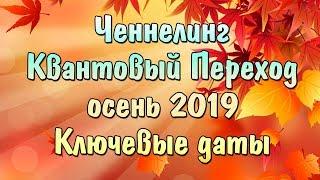 Ченнелинг
Квантовый Переход
осень 2019
Ключевые даты